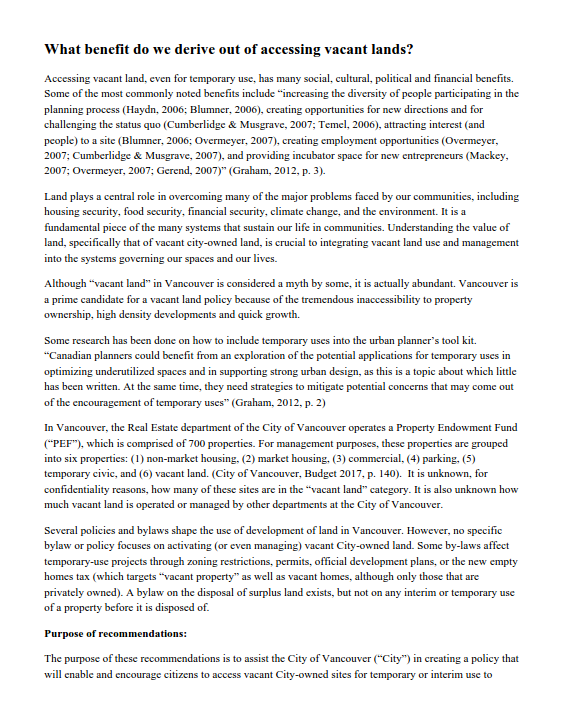 What benefit do we derive out of accessing vacant lands?

Accessing vacant land, even for temporary use, has many social, cultural, political and financial benefits. Some of the most commonly noted benefits include "increasing the diversity of people participating in the planning process (Haydn, 2006; Blumner, 2006), creating opportunities for new directions and for challenging the status quo (Cumberlidge & Musgrave, 2007; Temel, 2006), attracting interest (and people) to a site (Blumner, 2006; Overmeyer, 2007), creating employment opportunities (Overmeyer, 2007; Cumberlidge & Musgrave, 2007), and providing incubator space for new entrepreneurs (Mackey, 2007; Overmeyer, 2007; Gerend, 2007)" (Graham, 2012, p. 3).

Land plays a central role in overcoming many of the major problems faced by our communities, including housing security, food security, financial security, climate change, and the environment. It is a fundamental piece of the many systems that sustain our life in communities. Understanding the value of land, specifically that of vacant city-owned land, is crucial to integrating vacant land use and management into the systems governing our spaces and our lives.

Although "vacant land" in Vancouver is considered a myth by some, it is actually abundant. Vancouver is a prime candidate for a vacant land policy because of the tremendous inaccessibility to property ownership, high density developments and quick growth.

Some research has been done on how to include temporary uses into the urban planner's tool kit. "Canadian planners could benefit from an exploration of the potential applications for temporary uses in optimizing underutilized spaces and in supporting strong urban design, as this is a topic about which little has been written. At the same time, they need strategies to mitigate potential concerns that may come out of the encouragement of temporary uses" (Graham, 2012, p. 2)

In Vancouver, the Real Estate department of the City of Vancouver operates a Property Endowment Fund ("PEF"), which is comprised of 700 properties. For management purposes, these properties are grouped into six properties: (1) non-market housing, (2) market housing, (3) commercial, (4) parking, (5) temporary civic, and (6) vacant land. (City of Vancouver, Budget 2017, p. 140). It is unknown, for confidentiality reasons, how many of these sites are in the "vacant land" category. It is also unknown how much vacant land is operated or managed by other departments at the City of Vancouver.

Several policies and bylaws shape the use of development of land in Vancouver. However, no specific bylaw or policy focuses on activating (or even managing) vacant City-owned land. Some by-laws affect temporary-use projects through zoning restrictions, permits, official development plans, or the new empty homes tax (which targets "vacant property" as well as vacant homes, although only those that are privately owned). A bylaw on the disposal of surplus land exists, but not on any interim or temporary use of a property before it is disposed of.

Purpose of recommendations:

The purpose of these recommendations is to assist the City of Vancouver ("City") in creating a policy that will enable and encourage citizens to access vacant City-owned sites for temporary or interim use to